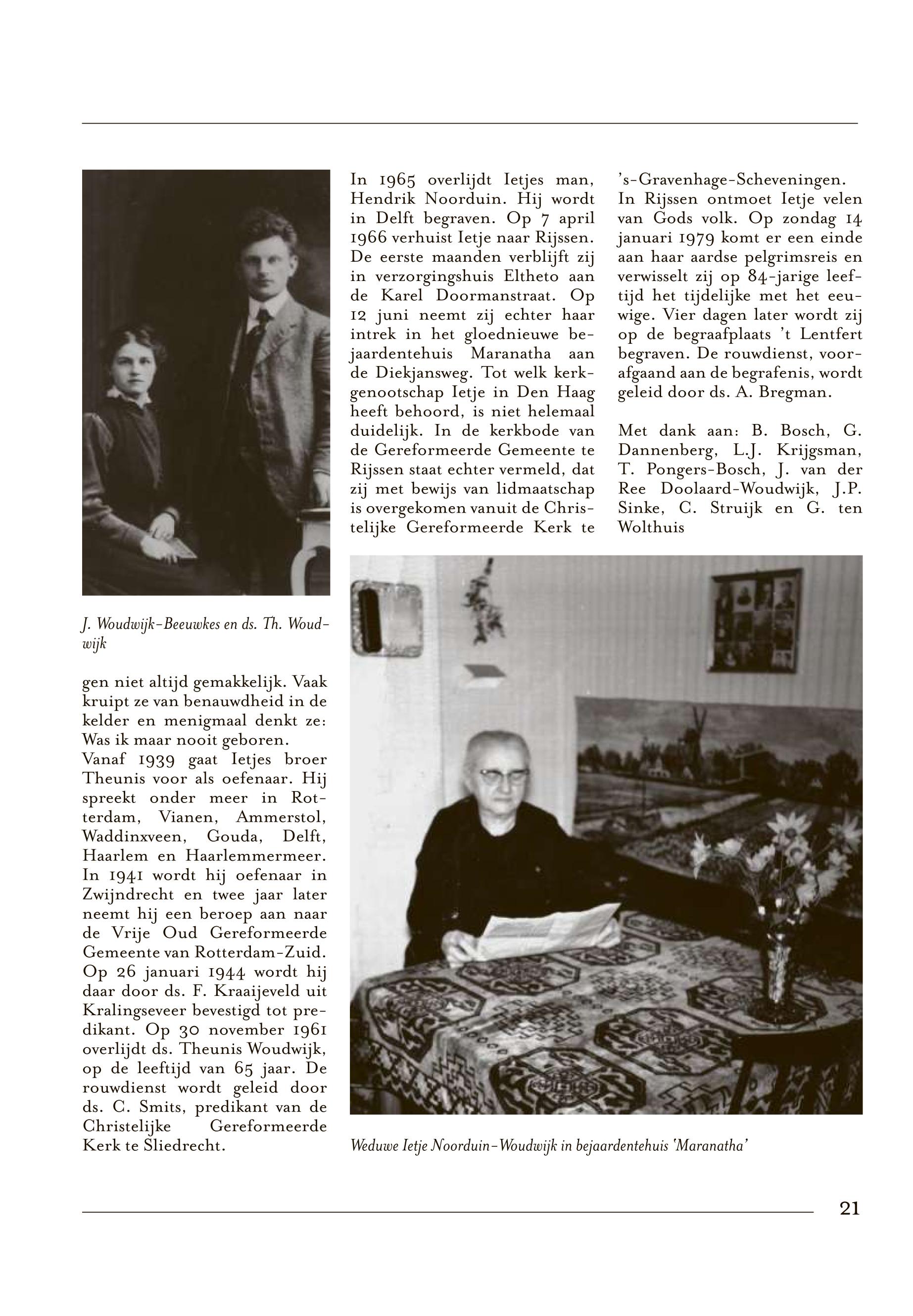 J. Woudwijk-Beeuwkes en ds. Th. Woudwijk

gen niet altijd gemakkelijk. Vaak kruipt ze van benauwdheid in de kelder en menigmaal denkt ze: Was ik maar nooit geboren.
Vanaf 1939 gaat Ietjes broer Theunis voor als oefenaar. Hij spreekt onder meer in Rotterdam, Vianen, Ammerstol, Waddinxveen, Gouda, Delft, Haarlem en Haarlemmermeer. In 1941 wordt hij oefenaar in Zwijndrecht en twee jaar later neemt hij een beroep aan naar de Vrije Oud Gereformeerde Gemeente van Rotterdam-Zuid. Op 26 januari 1944 wordt hij daar door ds. F. Kraaijeveld uit Kralingseveer bevestigd tot predikant. Op 30 november 1961 overlijdt ds. Theunis Woudwijk, op de leeftijd van 65 jaar. De rouwdienst wordt geleid door ds. C. Smits, predikant van de Christelijke Gereformeerde Kerk te Sliedrecht.

In 1965 overlijdt Ietjes man, Hendrik Noorduin. Hij wordt in Delft begraven. Op 7 april 1966 verhuist Ietje naar Rijssen. De eerste maanden verblijft zij in verzorgingshuis Eltheto aan de Karel Doormanstraat. Op 12 juni neemt zij echter haar intrek in het gloednieuwe bejaardentehuis Maranatha aan de Diekjansweg. Tot welk kerkgenootschap Ietje in Den Haag heeft behoord, is niet helemaal duidelijk. In de kerkbode van de Gereformeerde Gemeente te Rijssen staat echter vermeld, dat zij met bewijs van lidmaatschap is overgekomen vanuit de Christelijke Gereformeerde Kerk te

's-Gravenhage-Scheveningen.
In Rijssen ontmoet Ietje velen van Gods volk. Op zondag 14 januari 1979 komt er een einde aan haar aardse pelgrimsreis en verwisselt zij op 84-jarige leeftijd het tijdelijke met het eeuwige. Vier dagen later wordt zij op de begraafplaats 't Lentfert begraven. De rouwdienst, voorafgaand aan de begrafenis, wordt geleid door ds. A. Bregman.

Met dank aan: B. Bosch, G. Dannenberg, L.J. Krijgsman, T. Pongers-Bosch, J. van der Ree Doolaard-Woudwijk, J.P. Sinke, C. Struijk en G. ten Wolthuis

Weduwe Ietje Noorduin-Woudwijk in bejaardentehuis 'Maranatha'

21